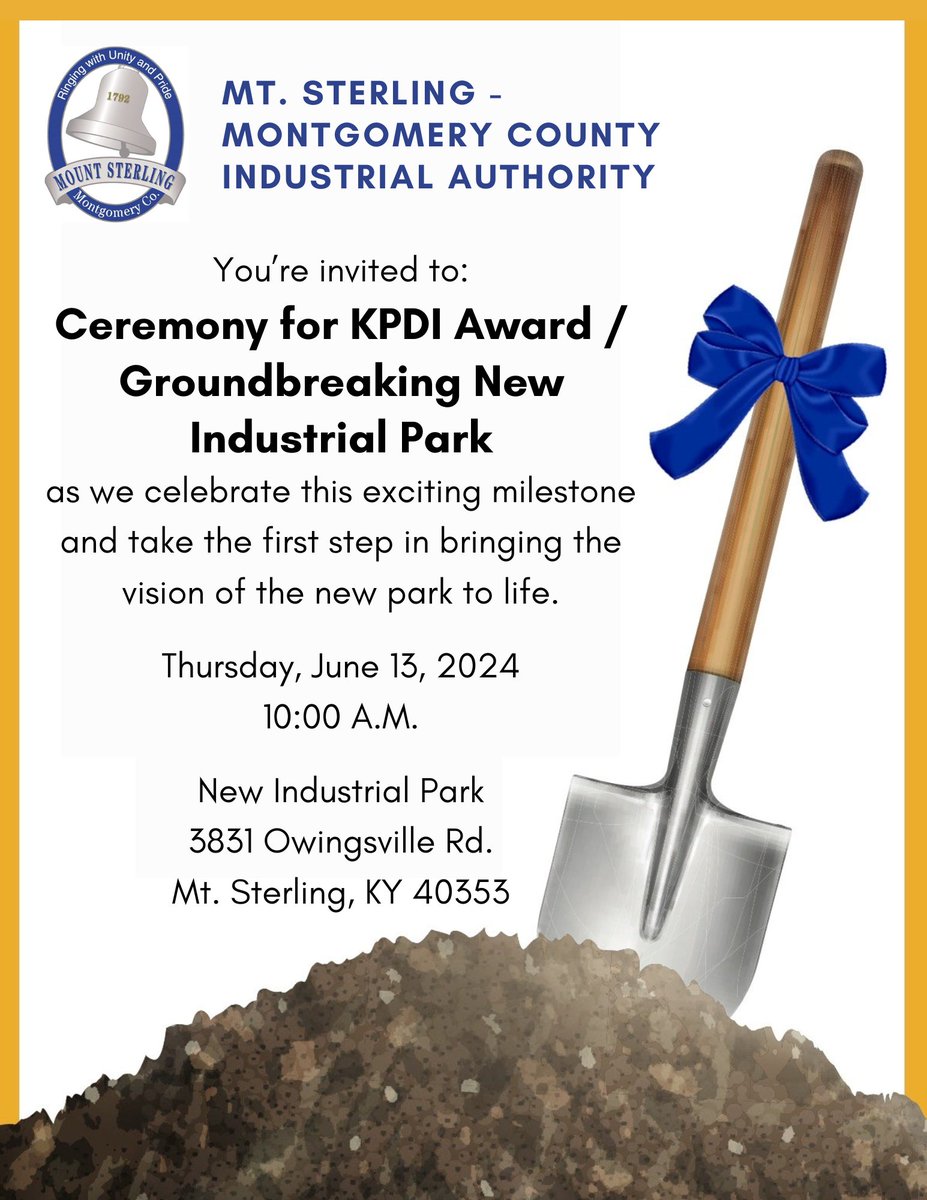 Ringing with Unity and Pride
1792
MOUNT STERLING
Montgomery Co.

MT. STERLING - MONTGOMERY COUNTY INDUSTRIAL AUTHORITY

You're invited to:

Ceremony for KPDI Award / Groundbreaking New Industrial Park

as we celebrate this exciting milestone and take the first step in bringing the vision of the new park to life.

Thursday, June 13, 2024
10:00 A.M.

New Industrial Park
3831 Owingsville Rd.
Mt. Sterling, KY 40353